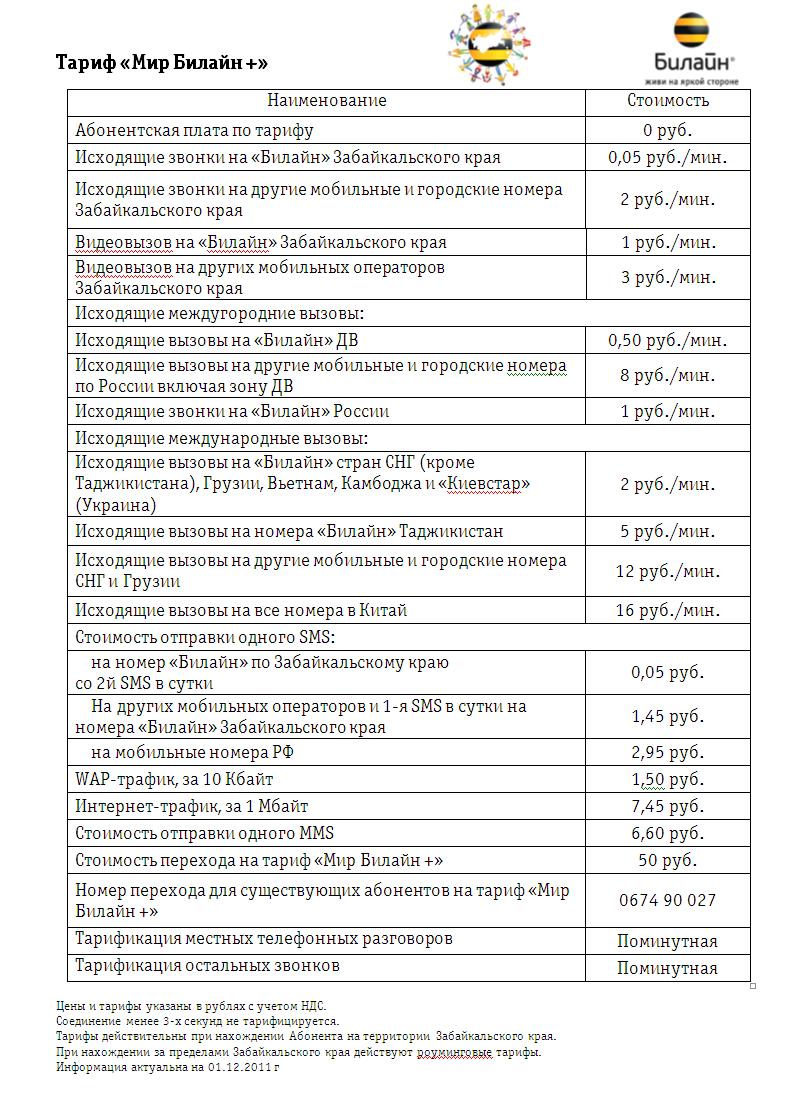 Тариф «Мир Билайн +»

Билайн®
живи на яркой стороне

| Наименование | Стоимость |
|---|---|
| Абонентская плата по тарифу | 0 руб. |
| Исходящие звонки на «Билайн» Забайкальского края | 0,05 руб./мин. |
| Исходящие звонки на другие мобильные и городские номера Забайкальского края | 2 руб./мин. |
| Видеовызов на «Билайн» Забайкальского края | 1 руб./мин. |
| Видеовызов на других мобильных операторов Забайкальского края | 3 руб./мин. |
| Исходящие междугородние вызовы: | |
| Исходящие вызовы на «Билайн» ДВ | 0,50 руб./мин. |
| Исходящие вызовы на другие мобильные и городские номера по России включая зону ДВ | 8 руб./мин. |
| Исходящие звонки на «Билайн» России | 1 руб./мин. |
| Исходящие международные вызовы: | |
| Исходящие вызовы на «Билайн» стран СНГ (кроме Таджикистана), Грузии, Вьетнам, Камбоджа и «Киевстар» (Украина) | 2 руб./мин. |
| Исходящие вызовы на номера «Билайн» Таджикистан | 5 руб./мин. |
| Исходящие вызовы на другие мобильные и городские номера СНГ и Грузии | 12 руб./мин. |
| Исходящие вызовы на все номера в Китай | 16 руб./мин. |
| Стоимость отправки одного SMS: | |
| на номер «Билайн» по Забайкальскому краю со 2й SMS в сутки | 0,05 руб. |
| На других мобильных операторов и 1-я SMS в сутки на номера «Билайн» Забайкальского края | 1,45 руб. |
| на мобильные номера РФ | 2,95 руб. |
| WAP-трафик, за 10 Кбайт | 1,50 руб. |
| Интернет-трафик, за 1 Мбайт | 7,45 руб. |
| Стоимость отправки одного MMS | 6,60 руб. |
| Стоимость перехода на тариф «Мир Билайн +» | 50 руб. |
| Номер перехода для существующих абонентов на тариф «Мир Билайн +» | 0674 90 027 |
| Тарификация местных телефонных разговоров | Поминутная |
| Тарификация остальных звонков | Поминутная |

Цены и тарифы указаны в рублях с учетом НДС.
Соединение менее 3-х секунд не тарифицируется.
Тарифы действительны при нахождении Абонента на территории Забайкальского края.
При нахождении за пределами Забайкальского края действуют роуминговые тарифы.
Информация актуальна на 01.12.2011 г